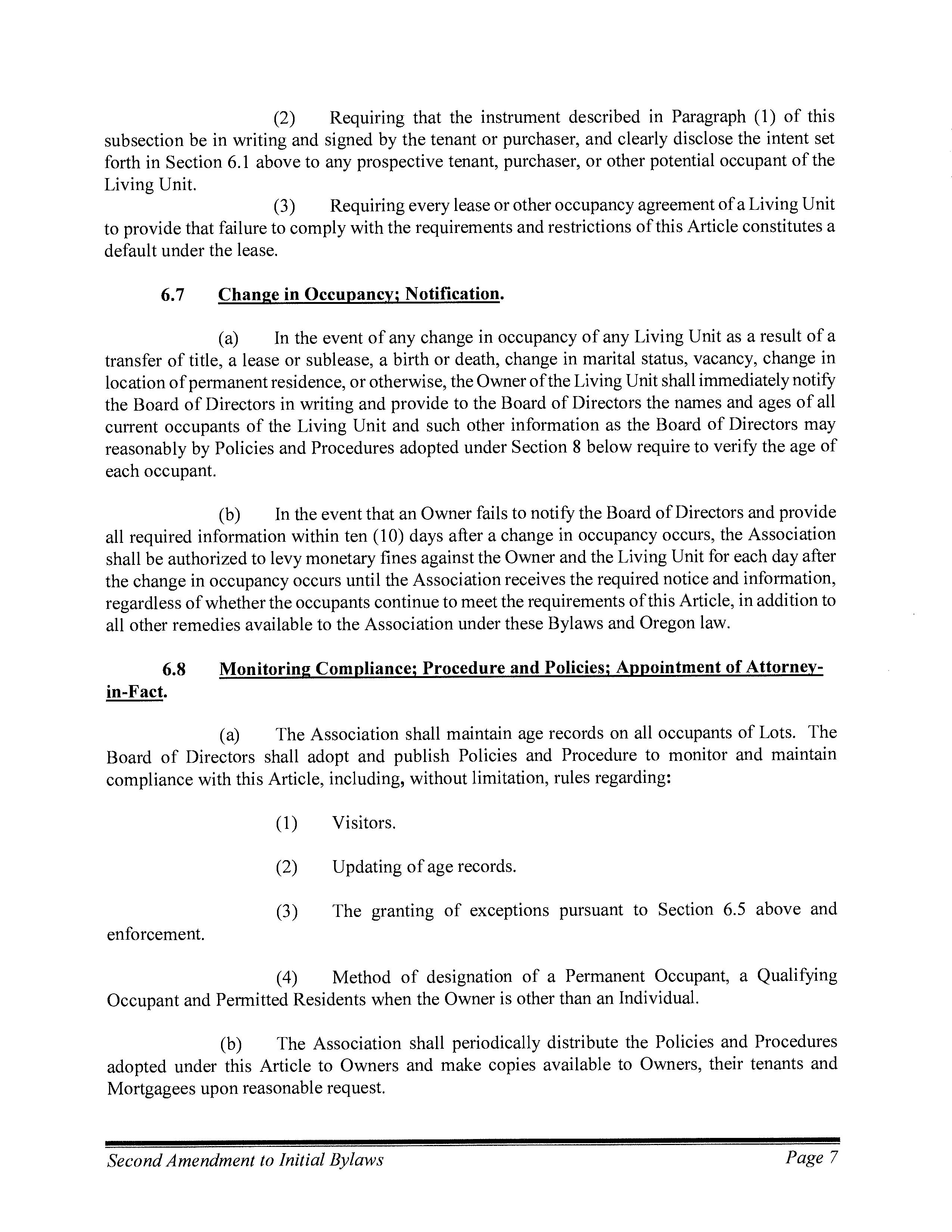 (2) Requiring that the instrument described in Paragraph (1) of this subsection be in writing and signed by the tenant or purchaser, and clearly disclose the intent set forth in Section 6.1 above to any prospective tenant, purchaser, or other potential occupant of the Living Unit.

(3) Requiring every lease or other occupancy agreement of a Living Unit to provide that failure to comply with the requirements and restrictions of this Article constitutes a default under the lease.

6.7 Change in Occupancy; Notification.

(a) In the event of any change in occupancy of any Living Unit as a result of a transfer of title, a lease or sublease, a birth or death, change in marital status, vacancy, change in location of permanent residence, or otherwise, the Owner of the Living Unit shall immediately notify the Board of Directors in writing and provide to the Board of Directors the names and ages of all current occupants of the Living Unit and such other information as the Board of Directors may reasonably by Policies and Procedures adopted under Section 8 below require to verify the age of each occupant.

(b) In the event that an Owner fails to notify the Board of Directors and provide all required information within ten (10) days after a change in occupancy occurs, the Association shall be authorized to levy monetary fines against the Owner and the Living Unit for each day after the change in occupancy occurs until the Association receives the required notice and information, regardless of whether the occupants continue to meet the requirements of this Article, in addition to all other remedies available to the Association under these Bylaws and Oregon law.

6.8 Monitoring Compliance; Procedure and Policies; Appointment of Attorney-in-Fact.

(a) The Association shall maintain age records on all occupants of Lots. The Board of Directors shall adopt and publish Policies and Procedure to monitor and maintain compliance with this Article, including, without limitation, rules regarding:

(1) Visitors.

(2) Updating of age records.

(3) The granting of exceptions pursuant to Section 6.5 above and enforcement.

(4) Method of designation of a Permanent Occupant, a Qualifying Occupant and Permitted Residents when the Owner is other than an Individual.

(b) The Association shall periodically distribute the Policies and Procedures adopted under this Article to Owners and make copies available to Owners, their tenants and Mortgagees upon reasonable request.

Second Amendment to Initial Bylaws Page 7